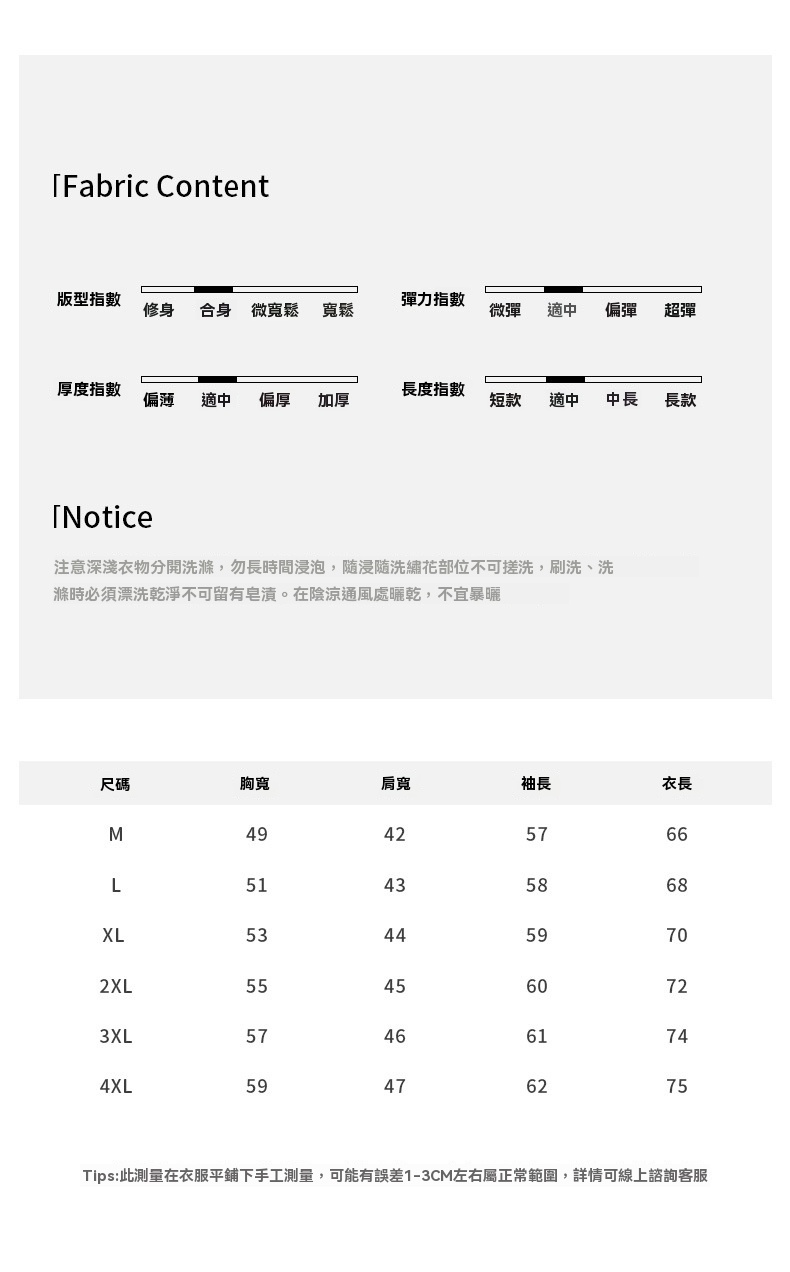 Fabric Content

版型指數 修身 合身 微寬鬆 寬鬆

彈力指數 微彈 適中 偏彈 超彈

厚度指數 偏薄 適中 偏厚 加厚

長度指數 短款 適中 中長 長款

Notice

注意深淺衣物分開洗滌，勿長時間浸泡，隨浸隨洗繡花部位不可搓洗，刷洗、洗滌時必須漂洗乾淨不可留有皂漬。在陰涼通風處曬乾，不宜暴曬

| 尺碼 | 胸寬 | 肩寬 | 袖長 | 衣長 |
|---|---|---|---|---|
| M | 49 | 42 | 57 | 66 |
| L | 51 | 43 | 58 | 68 |
| XL | 53 | 44 | 59 | 70 |
| 2XL | 55 | 45 | 60 | 72 |
| 3XL | 57 | 46 | 61 | 74 |
| 4XL | 59 | 47 | 62 | 75 |

Tips:此測量在衣服平鋪下手工測量，可能有誤差1-3CM左右屬正常範圍，詳情可線上諮詢客服